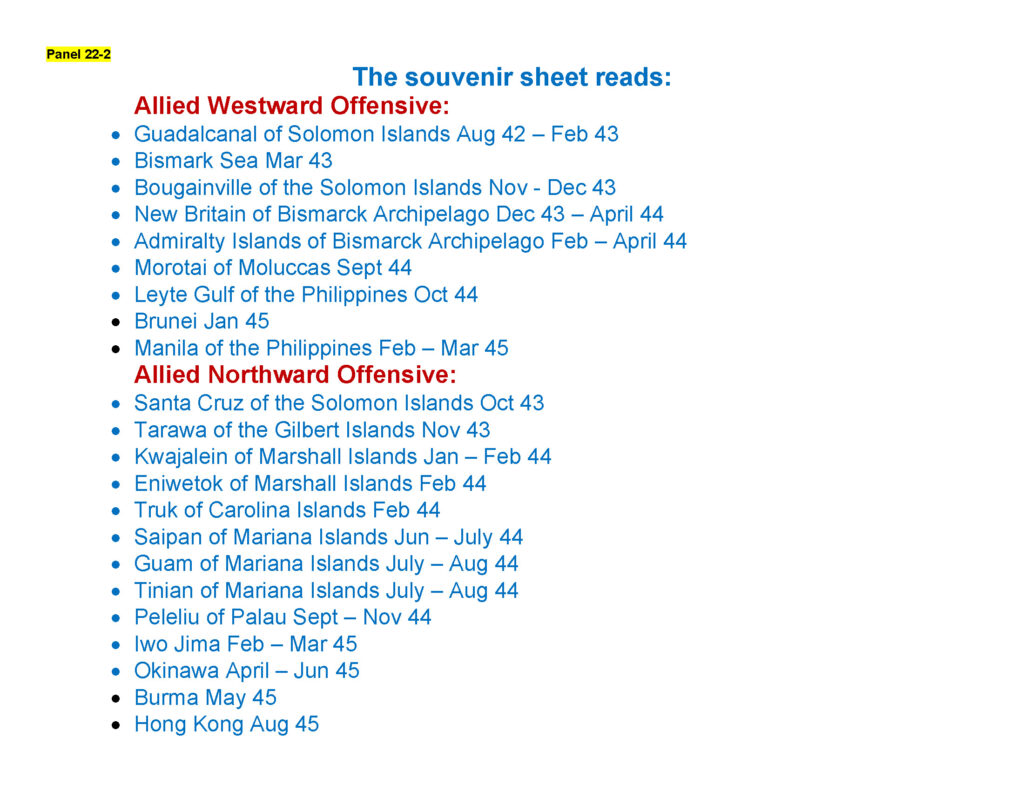 Panel 22-2

The souvenir sheet reads:

Allied Westward Offensive:

• Guadalcanal of Solomon Islands Aug 42 – Feb 43
• Bismark Sea Mar 43
• Bougainville of the Solomon Islands Nov - Dec 43
• New Britain of Bismarck Archipelago Dec 43 – April 44
• Admiralty Islands of Bismarck Archipelago Feb – April 44
• Morotai of Moluccas Sept 44
• Leyte Gulf of the Philippines Oct 44
• Brunei Jan 45
• Manila of the Philippines Feb – Mar 45

Allied Northward Offensive:

• Santa Cruz of the Solomon Islands Oct 43
• Tarawa of the Gilbert Islands Nov 43
• Kwajalein of Marshall Islands Jan – Feb 44
• Eniwetok of Marshall Islands Feb 44
• Truk of Carolina Islands Feb 44
• Saipan of Mariana Islands Jun – July 44
• Guam of Mariana Islands July – Aug 44
• Tinian of Mariana Islands July – Aug 44
• Peleliu of Palau Sept – Nov 44
• Iwo Jima Feb – Mar 45
• Okinawa April – Jun 45
• Burma May 45
• Hong Kong Aug 45